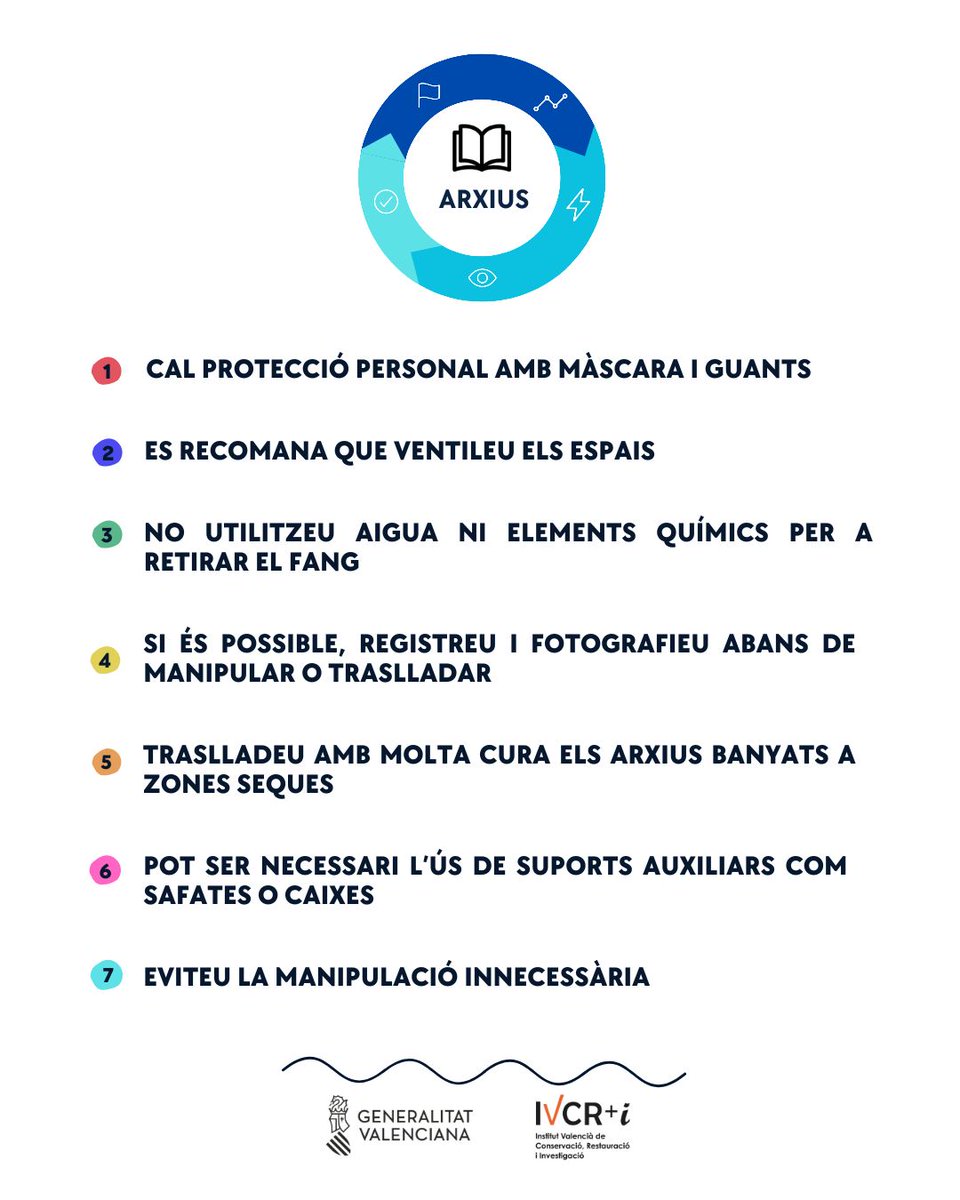 ARXIUS

1 CAL PROTECCIÓ PERSONAL AMB MÀSCARA I GUANTS

2 ES RECOMANA QUE VENTILEU ELS ESPAIS

3 NO UTILITZEU AIGUA NI ELEMENTS QUÍMICS PER A RETIRAR EL FANG

4 SI ÉS POSSIBLE, REGISTREU I FOTOGRAFIEU ABANS DE MANIPULAR O TRASLLADAR

5 TRASLLADEU AMB MOLTA CURA ELS ARXIUS BANYATS A ZONES SEQUES

6 POT SER NECESSARI L'ÚS DE SUPORTS AUXILIARS COM SAFATES O CAIXES

7 EVITEU LA MANIPULACIÓ INNECESSÀRIA

GENERALITAT VALENCIANA

IVCR+i
Institut Valencià de Conservació, Restauració i Investigació